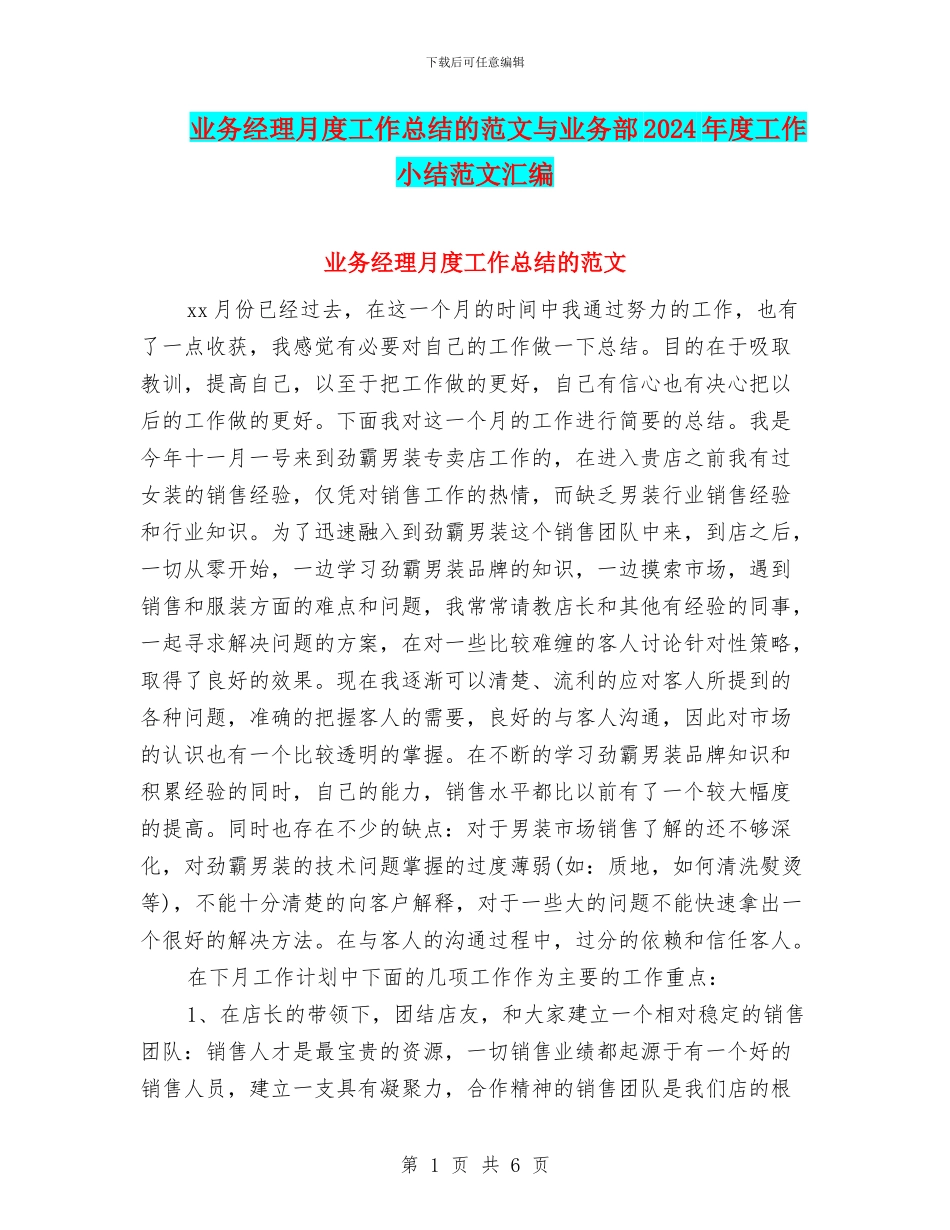 下载后可任意编辑

业务经理月度工作总结的范文与业务部2024年度工作小结范文汇编

业务经理月度工作总结的范文

xx月份已经过去，在这一个月的时间中我通过努力的工作，也有了一点收获，我感觉有必要对自己的工作做一下总结。目的在于吸取教训，提高自己，以至于把工作做的更好，自己有信心也有决心把以后的工作做的更好。下面我对这一个月的工作进行简要的总结。我是今年十一月一号来到劲霸男装专卖店工作的，在进入贵店之前我有过女装的销售经验，仅凭对销售工作的热情，而缺乏男装行业销售经验和行业知识。为了迅速融入到劲霸男装这个销售团队中来，到店之后，一切从零开始，一边学习劲霸男装品牌的知识，一边摸索市场，遇到销售和服装方面的难点和问题，我常常请教店长和其他有经验的同事，一起寻求解决问题的方案，在对一些比较难缠的客人讨论针对性策略，取得了良好的效果。现在我逐渐可以清楚、流利的应对客人所提到的各种问题，准确的把握客人的需要，良好的与客人沟通，因此对市场的认识也有一个比较透明的掌握。在不断的学习劲霸男装品牌知识和积累经验的同时，自己的能力，销售水平都比以前有了一个较大幅度的提高。同时也存在不少的缺点：对于男装市场销售了解的还不够深化，对劲霸男装的技术问题掌握的过度薄弱(如：质地，如何清洗熨烫等)，不能十分清楚的向客户解释，对于一些大的问题不能快速拿出一个很好的解决方法。在与客人的沟通过程中，过分的依赖和信任客人。

在下月工作计划中下面的几项工作作为主要的工作重点：

1、在店长的带领下，团结店友，和大家建立一个相对稳定的销售团队：销售人才是最宝贵的资源，一切销售业绩都起源于有一个好的销售人员，建立一支具有凝聚力，合作精神的销售团队是我们店的根

第 1 页 共 6 页